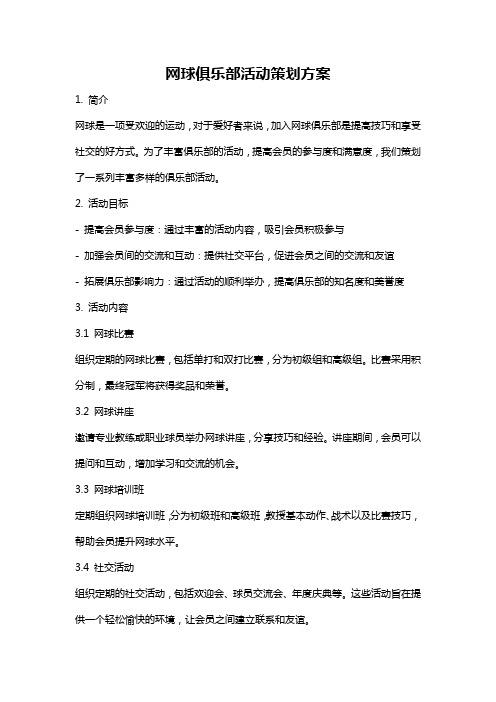 网球俱乐部活动策划方案

1. 简介

网球是一项受欢迎的运动，对于爱好者来说，加入网球俱乐部是提高技巧和享受社交的好方式。为了丰富俱乐部的活动，提高会员的参与度和满意度，我们策划了一系列丰富多样的俱乐部活动。

2. 活动目标

- 提高会员参与度：通过丰富的活动内容，吸引会员积极参与

- 加强会员间的交流和互动：提供社交平台，促进会员之间的交流和友谊

- 拓展俱乐部影响力：通过活动的顺利举办，提高俱乐部的知名度和美誉度

3. 活动内容

3.1 网球比赛

组织定期的网球比赛，包括单打和双打比赛，分为初级组和高级组。比赛采用积分制，最终冠军将获得奖品和荣誉。

3.2 网球讲座

邀请专业教练或职业球员举办网球讲座，分享技巧和经验。讲座期间，会员可以提问和互动，增加学习和交流的机会。

3.3 网球培训班

定期组织网球培训班，分为初级班和高级班，教授基本动作、战术以及比赛技巧，帮助会员提升网球水平。

3.4 社交活动

组织定期的社交活动，包括欢迎会、球员交流会、年度庆典等。这些活动旨在提供一个轻松愉快的环境，让会员之间建立联系和友谊。